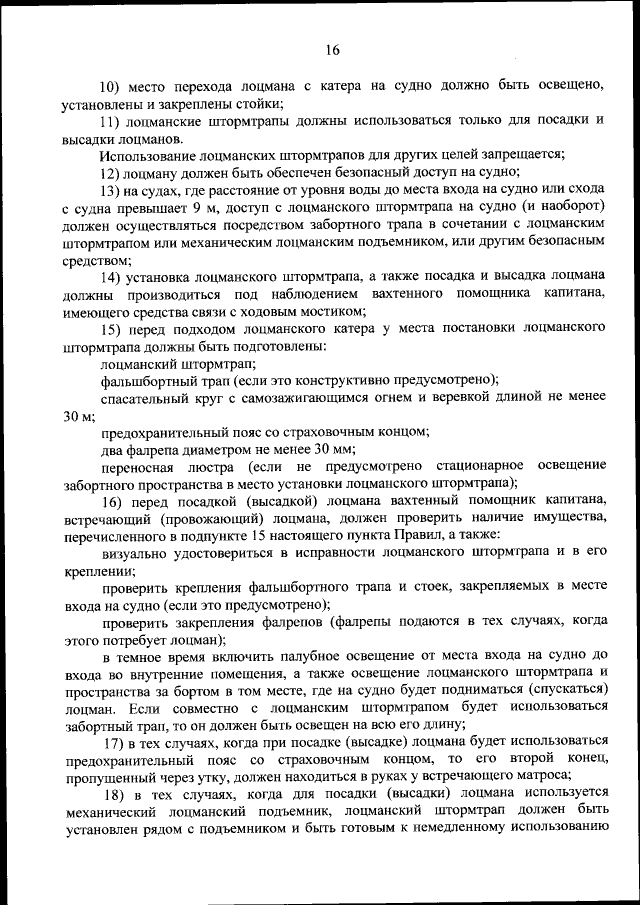 16

10) место перехода лоцмана с катера на судно должно быть освещено, установлены и закреплены стойки;

11) лоцманские штормтрапы должны использоваться только для посадки и высадки лоцманов.

Использование лоцманских штормтрапов для других целей запрещается;

12) лоцману должен быть обеспечен безопасный доступ на судно;

13) на судах, где расстояние от уровня воды до места входа на судно или схода с судна превышает 9 м, доступ с лоцманского штормтрапа на судно (и наоборот) должен осуществляться посредством забортного трапа в сочетании с лоцманским штормтрапом или механическим лоцманским подъемником, или другим безопасным средством;

14) установка лоцманского штормтрапа, а также посадка и высадка лоцмана должны производиться под наблюдением вахтенного помощника капитана, имеющего средства связи с ходовым мостиком;

15) перед подходом лоцманского катера у места постановки лоцманского штормтрапа должны быть подготовлены:

лоцманский штормтрап;

фальшбортный трап (если это конструктивно предусмотрено);

спасательный круг с самозажигающимся огнем и веревкой длиной не менее 30 м;

предохранительный пояс со страховочным концом;

два фалрепа диаметром не менее 30 мм;

переносная люстра (если не предусмотрено стационарное освещение забортного пространства в место установки лоцманского штормтрапа);

16) перед посадкой (высадкой) лоцмана вахтенный помощник капитана, встречающий (провожающий) лоцмана, должен проверить наличие имущества, перечисленного в подпункте 15 настоящего пункта Правил, а также:

визуально удостовериться в исправности лоцманского штормтрапа и в его креплении;

проверить крепления фальшбортного трапа и стоек, закрепляемых в месте входа на судно (если это предусмотрено);

проверить закрепления фалрепов (фалрепы подаются в тех случаях, когда этого потребует лоцман);

в темное время включить палубное освещение от места входа на судно до входа во внутренние помещения, а также освещение лоцманского штормтрапа и пространства за бортом в том месте, где на судно будет подниматься (спускаться) лоцман. Если совместно с лоцманским штормтрапом будет использоваться забортный трап, то он должен быть освещен на всю его длину;

17) в тех случаях, когда при посадке (высадке) лоцмана будет использоваться предохранительный пояс со страховочным концом, то его второй конец, пропущенный через утку, должен находиться в руках у встречающего матроса;

18) в тех случаях, когда для посадки (высадки) лоцмана используется механический лоцманский подъемник, лоцманский штормтрап должен быть установлен рядом с подъемником и быть готовым к немедленному использованию